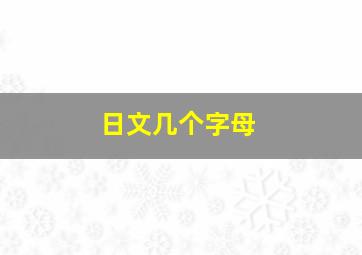 日文几个字母